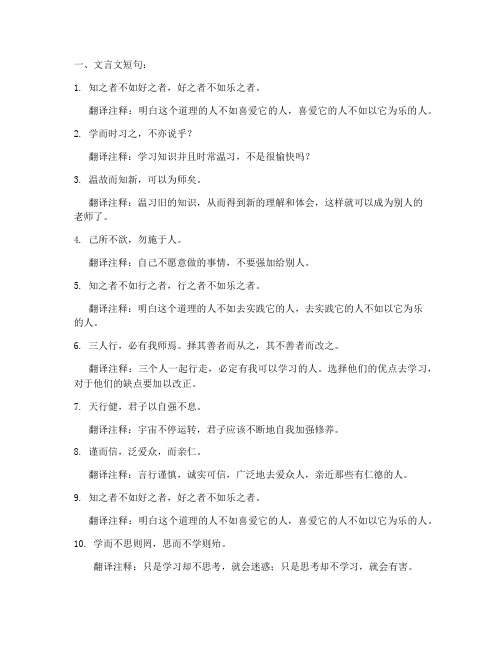 一、文言文短句：

1. 知之者不如好之者，好之者不如乐之者。

翻译注释：明白这个道理的人不如喜爱它的人，喜爱它的人不如以它为乐的人。

2. 学而时习之，不亦说乎？

翻译注释：学习知识并且时常温习，不是很愉快吗？

3. 温故而知新，可以为师矣。

翻译注释：温习旧的知识，从而得到新的理解和体会，这样就可以成为别人的老师了。

4. 己所不欲，勿施于人。

翻译注释：自己不愿意做的事情，不要强加给别人。

5. 知之者不如行之者，行之者不如乐之者。

翻译注释：明白这个道理的人不如去实践它的人，去实践它的人不如以它为乐的人。

6. 三人行，必有我师焉。择其善者而从之，其不善者而改之。

翻译注释：三个人一起行走，必定有我可以学习的人。选择他们的优点去学习，对于他们的缺点要加以改正。

7. 天行健，君子以自强不息。

翻译注释：宇宙不停运转，君子应该不断地自我加强修养。

8. 谨而信，泛爱众，而亲仁。

翻译注释：言行谨慎，诚实可信，广泛地去爱众人，亲近那些有仁德的人。

9. 知之者不如好之者，好之者不如乐之者。

翻译注释：明白这个道理的人不如喜爱它的人，喜爱它的人不如以它为乐的人。

10. 学而不思则罔，思而不学则殆。

翻译注释：只是学习却不思考，就会迷惑；只是思考却不学习，就会有害。